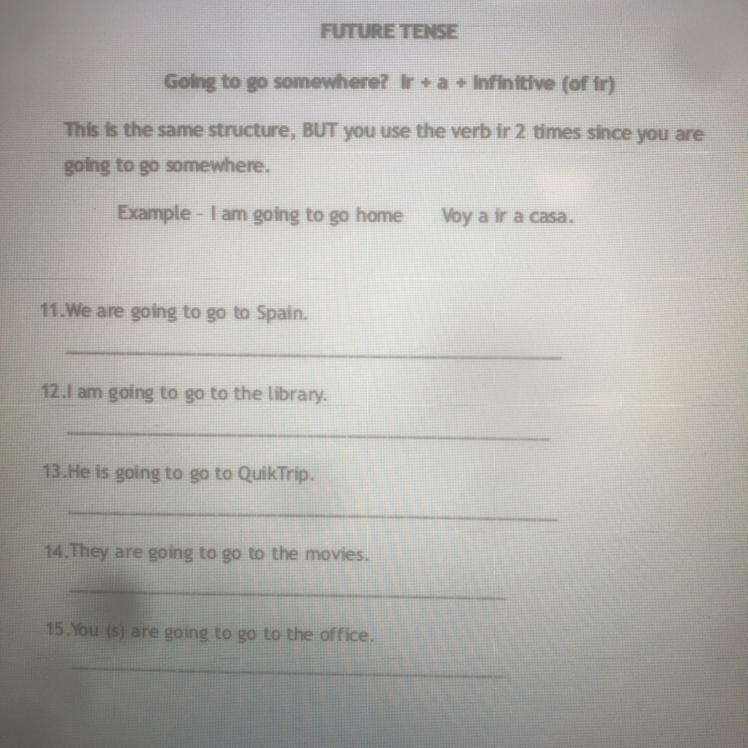 FUTURE TENSE

Going to go somewhere? Ir + a + Infinitive (of ir)

This is the same structure, BUT you use the verb ir 2 times since you are going to go somewhere.

Example - I am going to go home    Voy a ir a casa.

11.We are going to go to Spain.

____

12.I am going to go to the library.

____

13.He is going to go to QuikTrip.

____

14.They are going to go to the movies.

____

15.You (s) are going to go to the office.

____